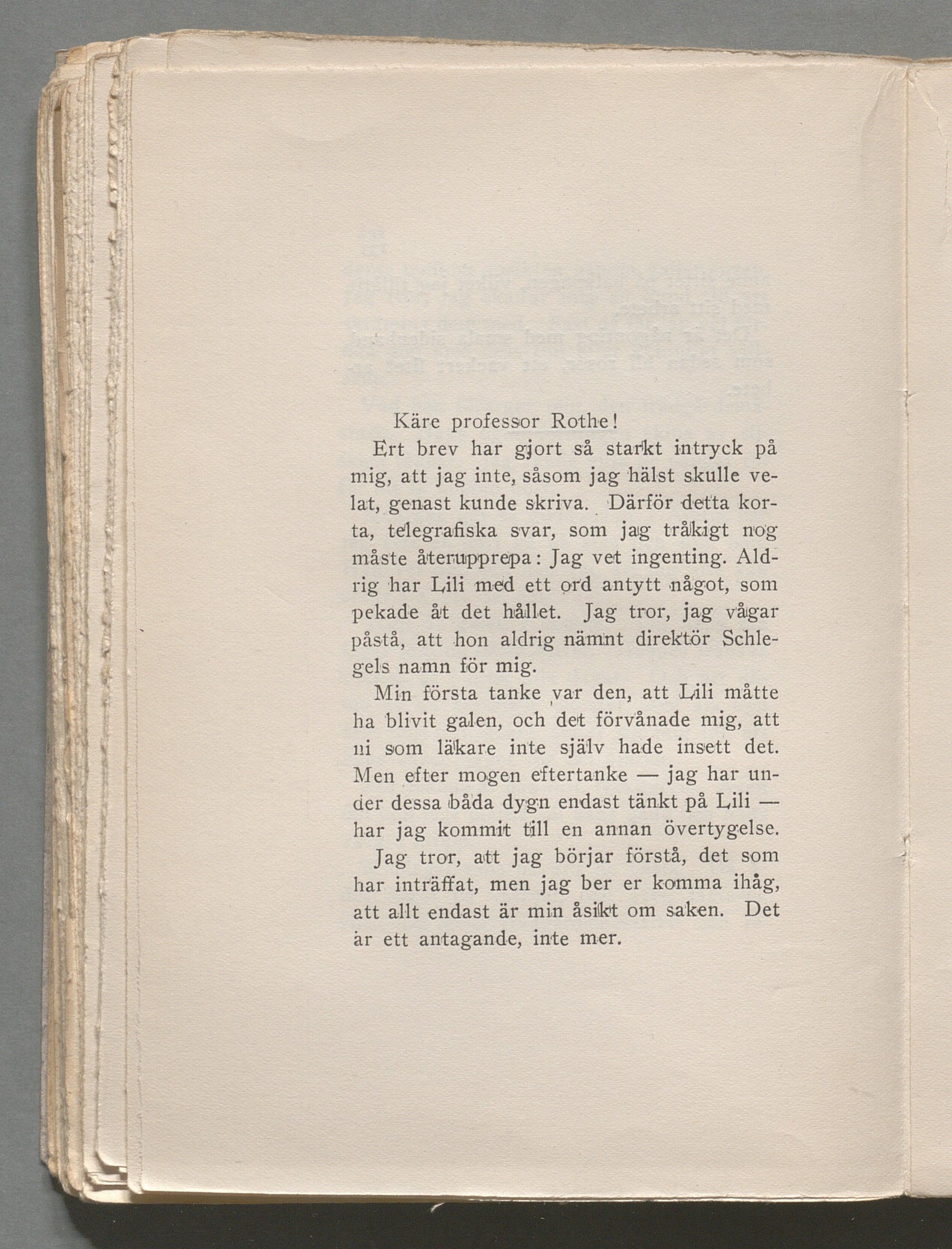 Käre professor Rothe!

Ert brev har gjort så starkt intryck på mig, att jag inte, såsom jag hälst skulle velat, genast kunde skriva. Därför detta korta, telegrafiska svar, som jag tråkigt nog måste återupprepa: Jag vet ingenting. Aldrig har Lili med ett ord antytt något, som pekade åt det hållet. Jag tror, jag vågar påstå, att hon aldrig nämnt direktör Schlegels namn för mig.

Min första tanke var den, att Lili måtte ha blivit galen, och det förvånade mig, att ni som läkare inte själv hade insett det. Men efter mogen eftertanke — jag har under dessa båda dygn endast tänkt på Lili — har jag kommit till en annan övertygelse.

Jag tror, att jag börjar förstå, det som har inträffat, men jag ber er komma ihåg, att allt endast är min åsikt om saken. Det är ett antagande, inte mer.